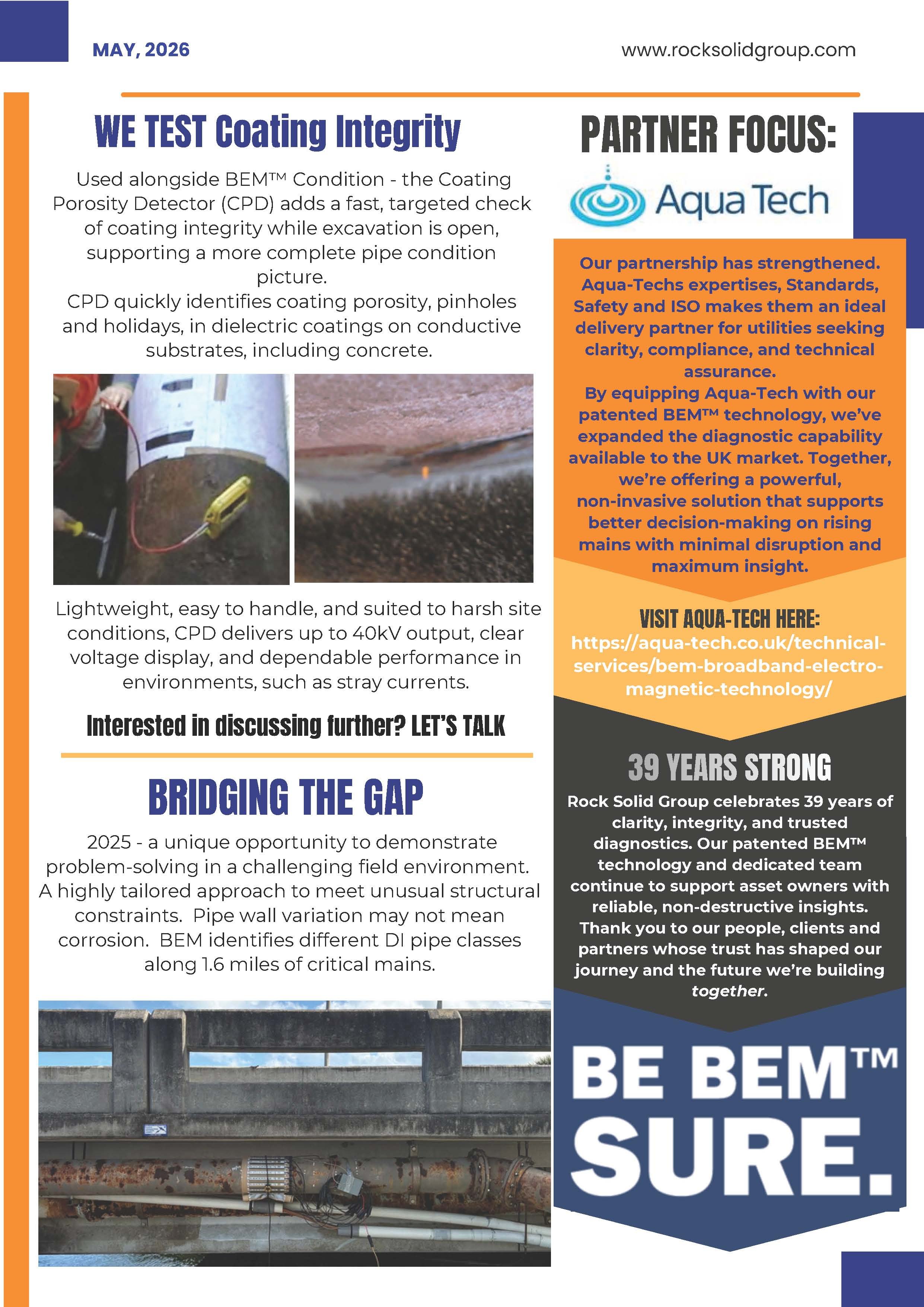 MAY, 2026

www.rocksolidgroup.com

WE TEST Coating Integrity

Used alongside BEM™ Condition - the Coating Porosity Detector (CPD) adds a fast, targeted check of coating integrity while excavation is open, supporting a more complete pipe condition picture.
CPD quickly identifies coating porosity, pinholes and holidays, in dielectric coatings on conductive substrates, including concrete.

Lightweight, easy to handle, and suited to harsh site conditions, CPD delivers up to 40kV output, clear voltage display, and dependable performance in environments, such as stray currents.

Interested in discussing further? LET'S TALK

BRIDGING THE GAP

2025 - a unique opportunity to demonstrate problem-solving in a challenging field environment. A highly tailored approach to meet unusual structural constraints. Pipe wall variation may not mean corrosion. BEM identifies different DI pipe classes along 1.6 miles of critical mains.

PARTNER FOCUS:

Aqua Tech

Our partnership has strengthened. Aqua-Techs expertises, Standards, Safety and ISO makes them an ideal delivery partner for utilities seeking clarity, compliance, and technical assurance.
By equipping Aqua-Tech with our patented BEM™ technology, we've expanded the diagnostic capability available to the UK market. Together, we're offering a powerful, non-invasive solution that supports better decision-making on rising mains with minimal disruption and maximum insight.

VISIT AQUA-TECH HERE:
https://aqua-tech.co.uk/technical-services/bem-broadband-electro-magnetic-technology/

39 YEARS STRONG

Rock Solid Group celebrates 39 years of clarity, integrity, and trusted diagnostics. Our patented BEM™ technology and dedicated team continue to support asset owners with reliable, non-destructive insights. Thank you to our people, clients and partners whose trust has shaped our journey and the future we're building together.

BE BEM™ SURE.